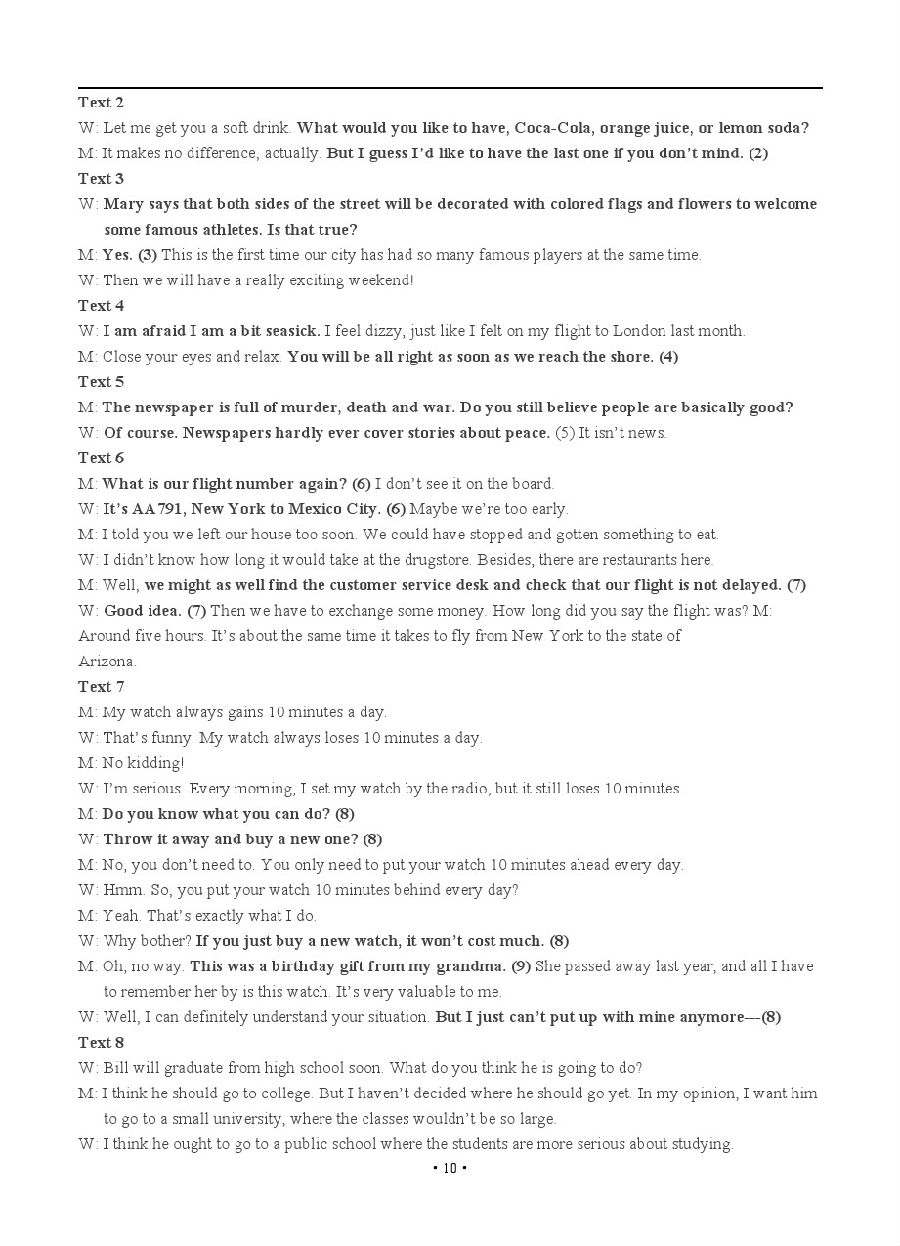 Text 2
W: Let me get you a soft drink. What would you like to have, Coca-Cola, orange juice, or lemon soda?
M: It makes no difference, actually. But I guess I'd like to have the last one if you don't mind. (2)
Text 3
W: Mary says that both sides of the street will be decorated with colored flags and flowers to welcome some famous athletes. Is that true?
M: Yes. (3) This is the first time our city has had so many famous players at the same time.
W: Then we will have a really exciting weekend!
Text 4
W: I am afraid I am a bit seasick. I feel dizzy, just like I felt on my flight to London last month.
M: Close your eyes and relax. You will be all right as soon as we reach the shore. (4)
Text 5
M: The newspaper is full of murder, death and war. Do you still believe people are basically good?
W: Of course. Newspapers hardly ever cover stories about peace. (5) It isn't news.
Text 6
M: What is our flight number again? (6) I don't see it on the board.
W: It's AA791, New York to Mexico City. (6) Maybe we're too early.
M: I told you we left our house too soon. We could have stopped and gotten something to eat.
W: I didn't know how long it would take at the drugstore. Besides, there are restaurants here.
M: Well, we might as well find the customer service desk and check that our flight is not delayed. (7)
W: Good idea. (7) Then we have to exchange some money. How long did you say the flight was? M: Around five hours. It's about the same time it takes to fly from New York to the state of Arizona.
Text 7
M: My watch always gains 10 minutes a day.
W: That's funny. My watch always loses 10 minutes a day.
M: No kidding!
W: I'm serious. Every morning, I set my watch by the radio, but it still loses 10 minutes.
M: Do you know what you can do? (8)
W: Throw it away and buy a new one? (8)
M: No, you don't need to. You only need to put your watch 10 minutes ahead every day.
W: Hmm. So, you put your watch 10 minutes behind every day?
M: Yeah. That's exactly what I do.
W: Why bother? If you just buy a new watch, it won't cost much. (8)
M: Oh, no way. This was a birthday gift from my grandma. (9) She passed away last year, and all I have to remember her by is this watch. It's very valuable to me.
W: Well, I can definitely understand your situation. But I just can't put up with mine anymore—(8)
Text 8
W: Bill will graduate from high school soon. What do you think he is going to do?
M: I think he should go to college. But I haven't decided where he should go yet. In my opinion, I want him to go to a small university, where the classes wouldn't be so large.
W: I think he ought to go to a public school where the students are more serious about studying.
• 10 •